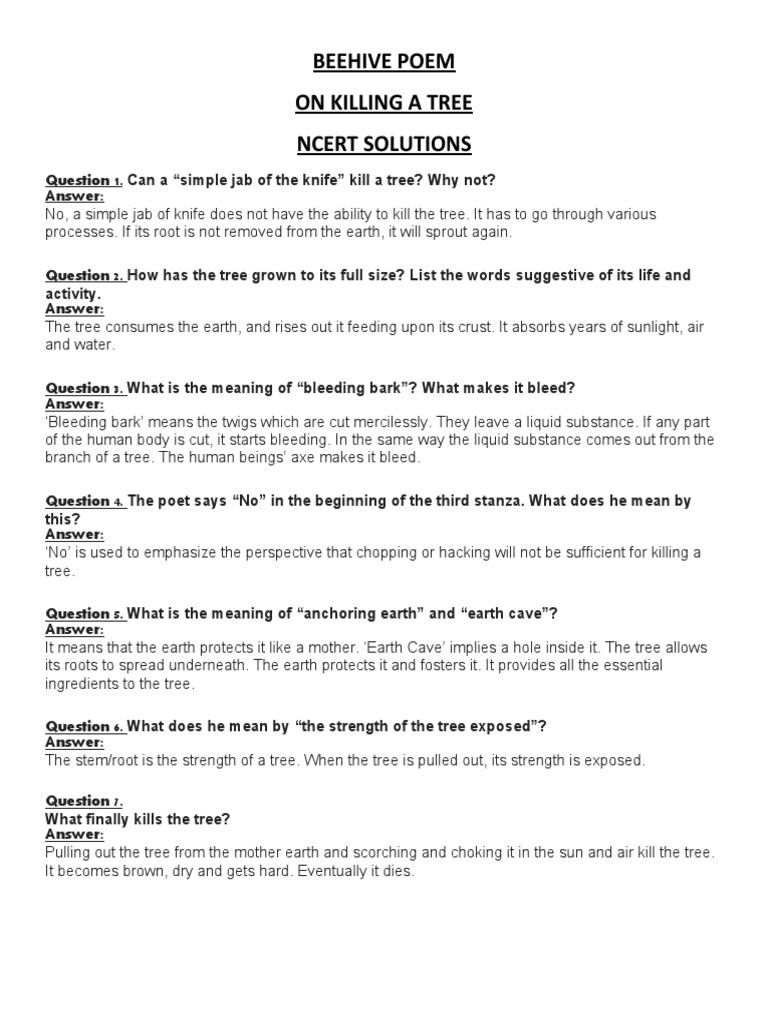 BEEHIVE POEM

ON KILLING A TREE

NCERT SOLUTIONS

Question 1. Can a “simple jab of the knife” kill a tree? Why not?
Answer:
No, a simple jab of knife does not have the ability to kill the tree. It has to go through various processes. If its root is not removed from the earth, it will sprout again.

Question 2. How has the tree grown to its full size? List the words suggestive of its life and activity.
Answer:
The tree consumes the earth, and rises out it feeding upon its crust. It absorbs years of sunlight, air and water.

Question 3. What is the meaning of “bleeding bark”? What makes it bleed?
Answer:
‘Bleeding bark’ means the twigs which are cut mercilessly. They leave a liquid substance. If any part of the human body is cut, it starts bleeding. In the same way the liquid substance comes out from the branch of a tree. The human beings’ axe makes it bleed.

Question 4. The poet says “No” in the beginning of the third stanza. What does he mean by this?
Answer:
‘No’ is used to emphasize the perspective that chopping or hacking will not be sufficient for killing a tree.

Question 5. What is the meaning of “anchoring earth” and “earth cave”?
Answer:
It means that the earth protects it like a mother. ‘Earth Cave’ implies a hole inside it. The tree allows its roots to spread underneath. The earth protects it and fosters it. It provides all the essential ingredients to the tree.

Question 6. What does he mean by “the strength of the tree exposed”?
Answer:
The stem/root is the strength of a tree. When the tree is pulled out, its strength is exposed.

Question 7.
What finally kills the tree?
Answer:
Pulling out the tree from the mother earth and scorching and choking it in the sun and air kill the tree. It becomes brown, dry and gets hard. Eventually it dies.